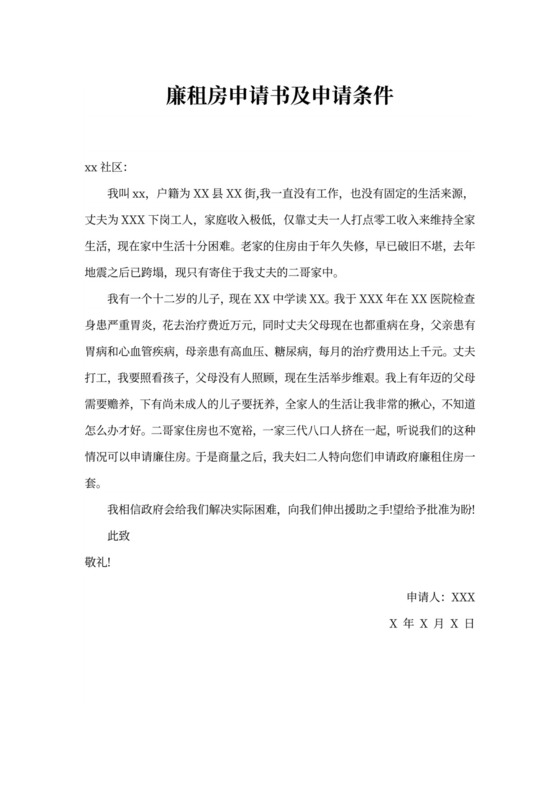 廉租房申请书及申请条件

xx 社区:

我叫 xx，户籍为 XX 县 XX 街,我一直没有工作，也没有固定的生活来源，丈夫为 XXX 下岗工人，家庭收入极低，仅靠丈夫一人打点零工收入来维持全家生活，现在家中生活十分困难。老家的住房由于年久失修，早已破旧不堪，去年地震之后已跨塌，现只有寄住于我丈夫的二哥家中。

我有一个十二岁的儿子，现在 XX 中学读 XX。我于 XXX 年在 XX 医院检查身患严重胃炎，花去治疗费近万元，同时丈夫父母现在也都重病在身，父亲患有胃病和心血管疾病，母亲患有高血压、糖尿病，每月的治疗费用达上千元。丈夫打工，我要照看孩子，父母没有人照顾，现在生活举步维艰。我上有年迈的父母需要赡养，下有尚未成人的儿子要抚养，全家人的生活让我非常的揪心，不知道怎么办才好。二哥家住房也不宽裕，一家三代八口人挤在一起，听说我们的这种情况可以申请廉住房。于是商量之后，我夫妇二人特向您们申请政府廉租住房一套。

我相信政府会给我们解决实际困难，向我们伸出援助之手!望给予批准为盼!

此致

敬礼!

申请人：XXX

X 年 X 月 X 日